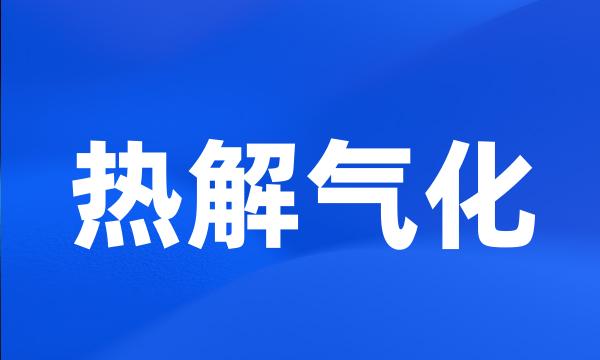 热解气化